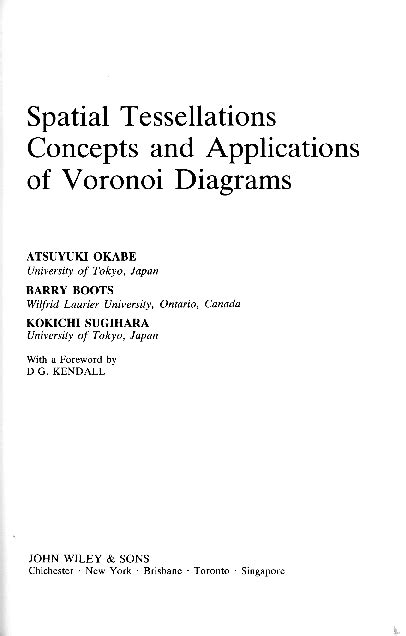 Spatial Tessellations
Concepts and Applications
of Voronoi Diagrams

ATSUYUKI OKABE
University of Tokyo, Japan

BARRY BOOTS
Wilfrid Laurier University, Ontario, Canada

KOKICHI SUGIHARA
University of Tokyo, Japan

With a Foreword by
D G. KENDALL

JOHN WILEY & SONS
Chichester · New York · Brisbane · Toronto · Singapore